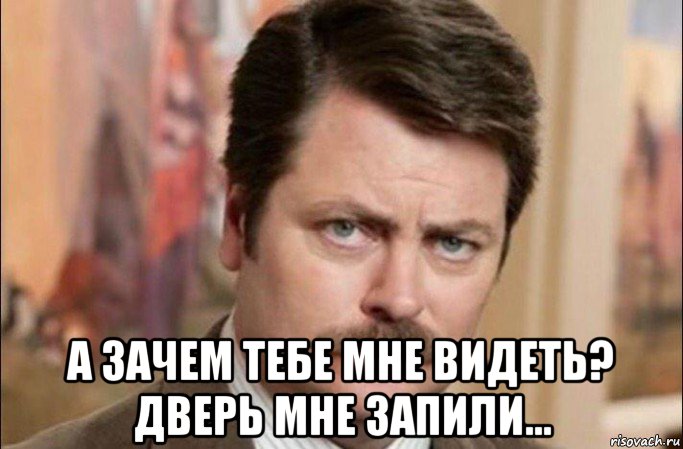 А ЗАЧЕМ ТЕБЕ МНЕ ВИДЕТЬ? ДВЕРЬ МНЕ ЗАПИЛИ...

risovach.ru